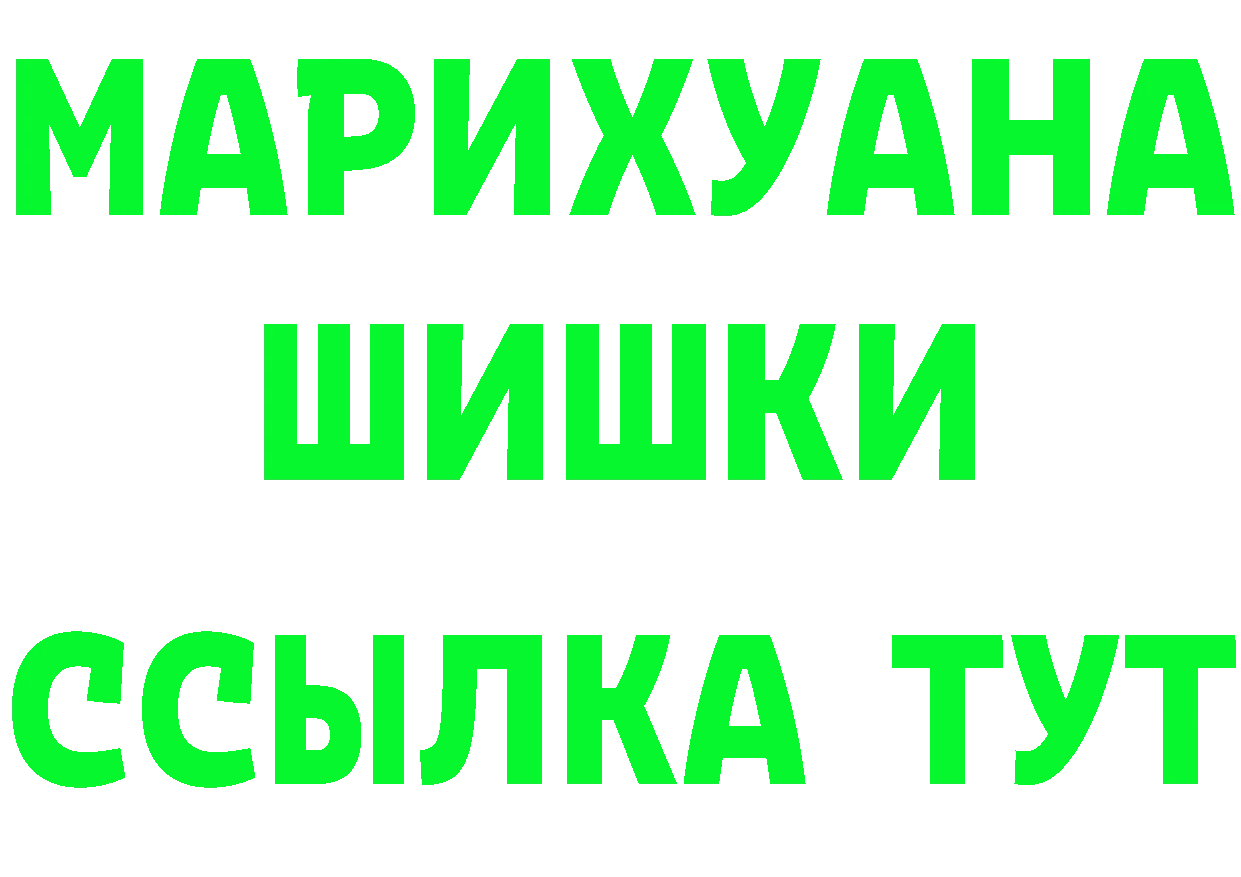 МАРИХУАНА
ШИШКИ
ССЫЛКА ТУТ